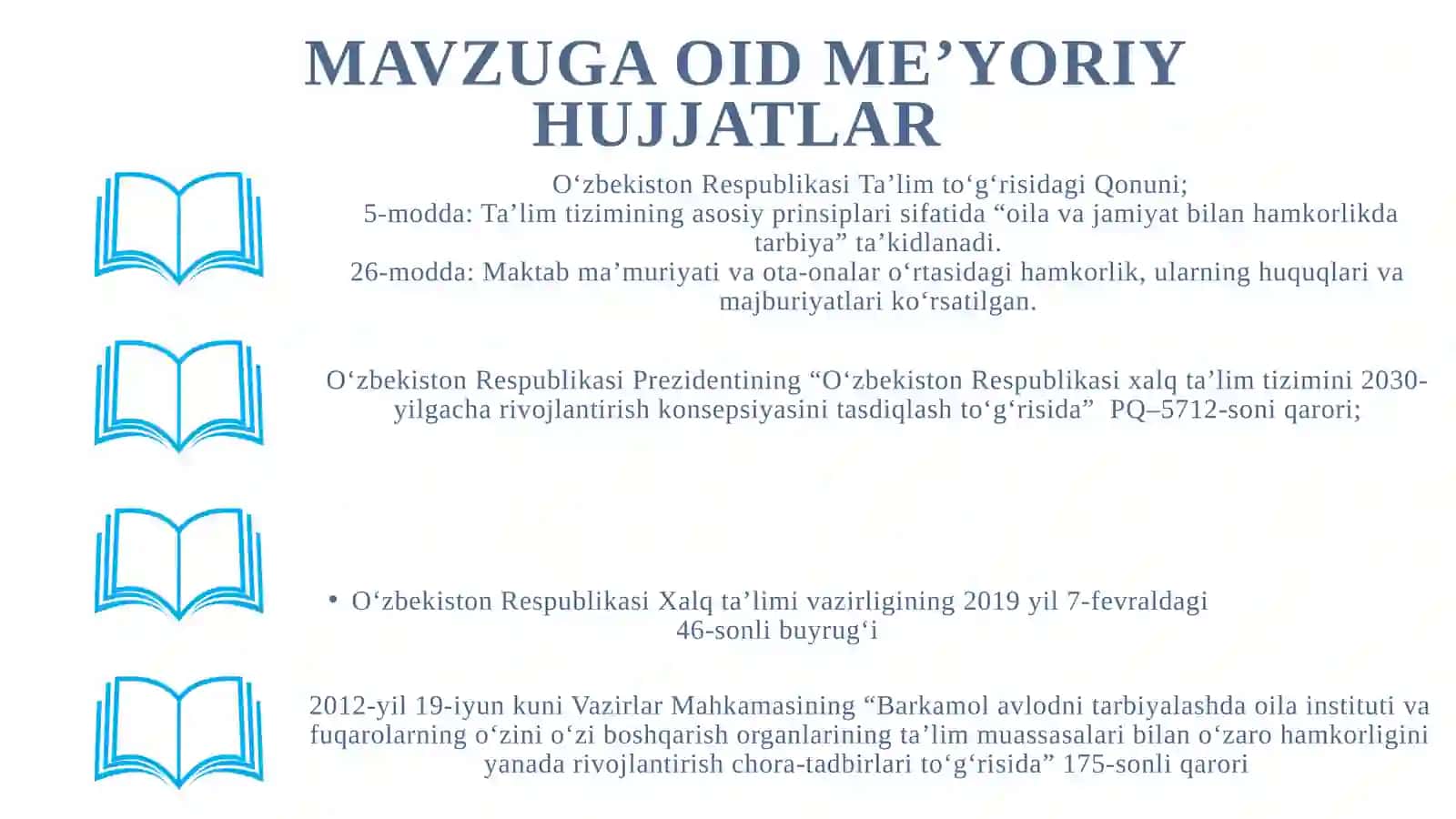 MAVZUGA OID ME’YORIY HUJJATLAR

O‘zbekiston Respublikasi Ta’lim to‘g‘risidagi Qonuni;
5-modda: Ta’lim tizimining asosiy prinsiplari sifatida “oila va jamiyat bilan hamkorlikda tarbiya” ta’kidlanadi.
26-modda: Maktab ma’muriyati va ota-onalar o‘rtasidagi hamkorlik, ularning huquqlari va majburiyatlari ko‘rsatilgan.

O‘zbekiston Respublikasi Prezidentining “O‘zbekiston Respublikasi xalq ta’lim tizimini 2030-yilgacha rivojlantirish konsepsiyasini tasdiqlash to‘g‘risida” PQ–5712-soni qarori;

• O‘zbekiston Respublikasi Xalq ta’limi vazirligining 2019 yil 7-fevraldagi 46-sonli buyrug‘i

2012-yil 19-iyun kuni Vazirlar Mahkamasining “Barkamol avlodni tarbiyalashda oila instituti va fuqarolarning o‘zini o‘zi boshqarish organlarining ta’lim muassasalari bilan o‘zaro hamkorligini yanada rivojlantirish chora-tadbirlari to‘g‘risida” 175-sonli qarori